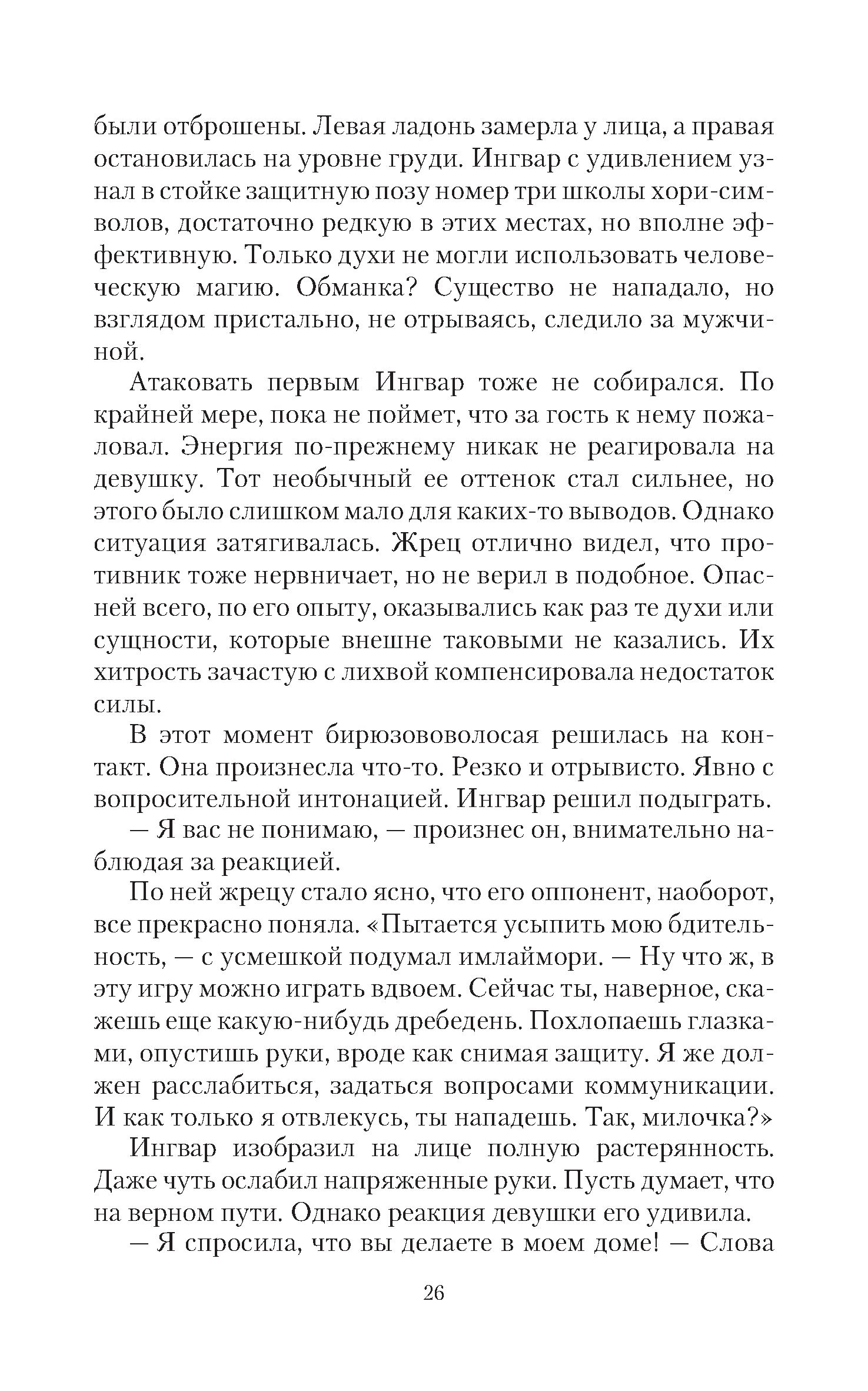 были отброшены. Левая ладонь замерла у лица, а правая остановилась на уровне груди. Ингвар с удивлением узнал в стойке защитную позу номер три школы хори-символов, достаточно редкую в этих местах, но вполне эффективную. Только духи не могли использовать человеческую магию. Обманка? Существо не нападало, но взглядом пристально, не отрываясь, следило за мужчиной.

Атаковать первым Ингвар тоже не собирался. По крайней мере, пока не поймет, что за гость к нему пожаловал. Энергия по-прежнему никак не реагировала на девушку. Тот необычный ее оттенок стал сильнее, но этого было слишком мало для каких-то выводов. Однако ситуация затягивалась. Жрец отлично видел, что противник тоже нервничает, но не верил в подобное. Опасней всего, по его опыту, оказывались как раз те духи или сущности, которые внешне таковыми не казались. Их хитрость зачастую с лихвой компенсировала недостаток силы.

В этот момент бирюзововолосая решилась на контакт. Она произнесла что-то. Резко и отрывисто. Явно с вопросительной интонацией. Ингвар решил подыграть.

— Я вас не понимаю, — произнес он, внимательно наблюдая за реакцией.

По ней жрецу стало ясно, что его оппонент, наоборот, все прекрасно поняла. «Пытается усыпить мою бдительность, — с усмешкой подумал имлаймори. — Ну что ж, в эту игру можно играть вдвоем. Сейчас ты, наверное, скажешь еще какую-нибудь дребедень. Похлопаешь глазками, опустишь руки, вроде как снимая защиту. Я же должен расслабиться, задаться вопросами коммуникации. И как только я отвлекусь, ты нападешь. Так, милочка?»

Ингвар изобразил на лице полную растерянность. Даже чуть ослабил напряженные руки. Пусть думает, что на верном пути. Однако реакция девушки его удивила.

— Я спросила, что вы делаете в моем доме! — Слова

26